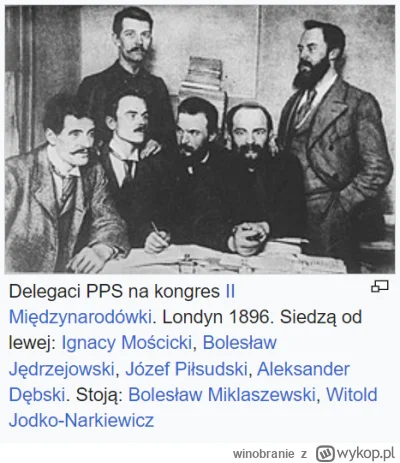 Delegaci PPS na kongres II Międzynarodówki. Londyn 1896. Siedzą od lewej: Ignacy Mościcki, Bolesław Jędrzejowski, Józef Piłsudski, Aleksander Dębski. Stoją: Bolesław Miklaszewski, Witold Jodko-Narkiewicz

winobranie z wykop.pl